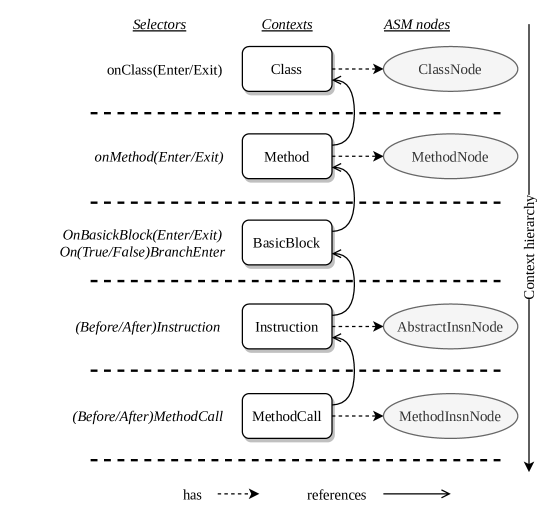 Selectors
Contexts
ASM nodes

onClass(Enter/Exit)
Class
ClassNode

onMethod(Enter/Exit)
Method
MethodNode

OnBasickBlock(Enter/Exit)
On(True/False)BranchEnter
BasicBlock

(Before/After)Instruction
Instruction
AbstractInsnNode

(Before/After)MethodCall
MethodCall
MethodInsnNode

Context hierarchy

has
references